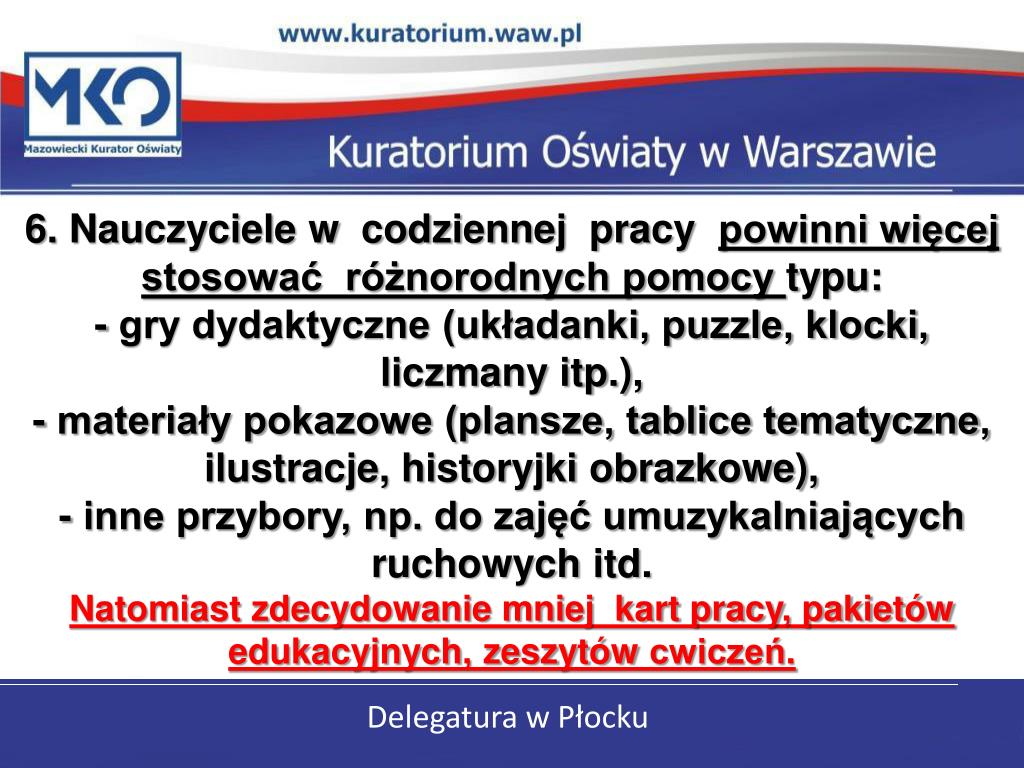 www.kuratorium.waw.pl

MKO
Mazowiecki Kurator Oświaty

Kuratorium Oświaty w Warszawie

6. Nauczyciele w codziennej pracy powinni więcej stosować różnorodnych pomocy typu:
- gry dydaktyczne (układanki, puzzle, klocki, liczmany itp.),
- materiały pokazowe (plansze, tablice tematyczne, ilustracje, historyjki obrazkowe),
- inne przybory, np. do zajęć umuzykalniających ruchowych itd.
Natomiast zdecydowanie mniej kart pracy, pakietów edukacyjnych, zeszytów cwiczeń.

Delegatura w Płocku